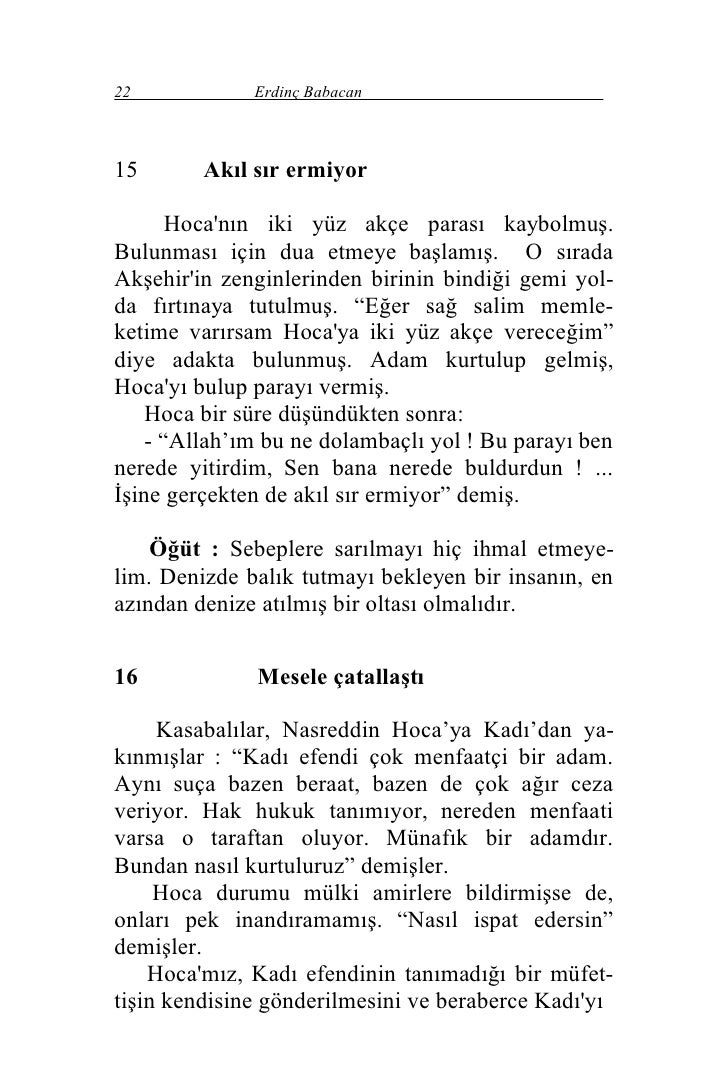 22 Erdinç Babacan

15 Akıl sır ermiyor

Hoca'nın iki yüz akçe parası kaybolmuş. Bulunması için dua etmeye başlamış. O sırada Akşehir'in zenginlerinden birinin bindiği gemi yolda fırtınaya tutulmuş. “Eğer sağ salim memleketime varırsam Hoca'ya iki yüz akçe vereceğim” diye adakta bulunmuş. Adam kurtulup gelmiş, Hoca'yı bulup parayı vermiş.
Hoca bir süre düşündükten sonra:
- “Allah’ım bu ne dolambaçlı yol ! Bu parayı ben nerede yitirdim, Sen bana nerede buldurdun ! ... İşine gerçekten de akıl sır ermiyor” demiş.

Öğüt : Sebeplere sarılmayı hiç ihmal etmeyelim. Denizde balık tutmayı bekleyen bir insanın, en azından denize atılmış bir oltası olmalıdır.

16 Mesele çatallaştı

Kasabalılar, Nasreddin Hoca’ya Kadı’dan yakınmışlar : “Kadı efendi çok menfaatçi bir adam. Aynı suça bazen beraat, bazen de çok ağır ceza veriyor. Hak hukuk tanımıyor, nereden menfaati varsa o taraftan oluyor. Münafık bir adamdır. Bundan nasıl kurtuluruz” demişler.
Hoca durumu mülki amirlere bildirmişse de, onları pek inandıramamış. “Nasıl ispat edersin” demişler.
Hoca'mız, Kadı efendinin tanımadığı bir müfettişin kendisine gönderilmesini ve beraberce Kadı'yı